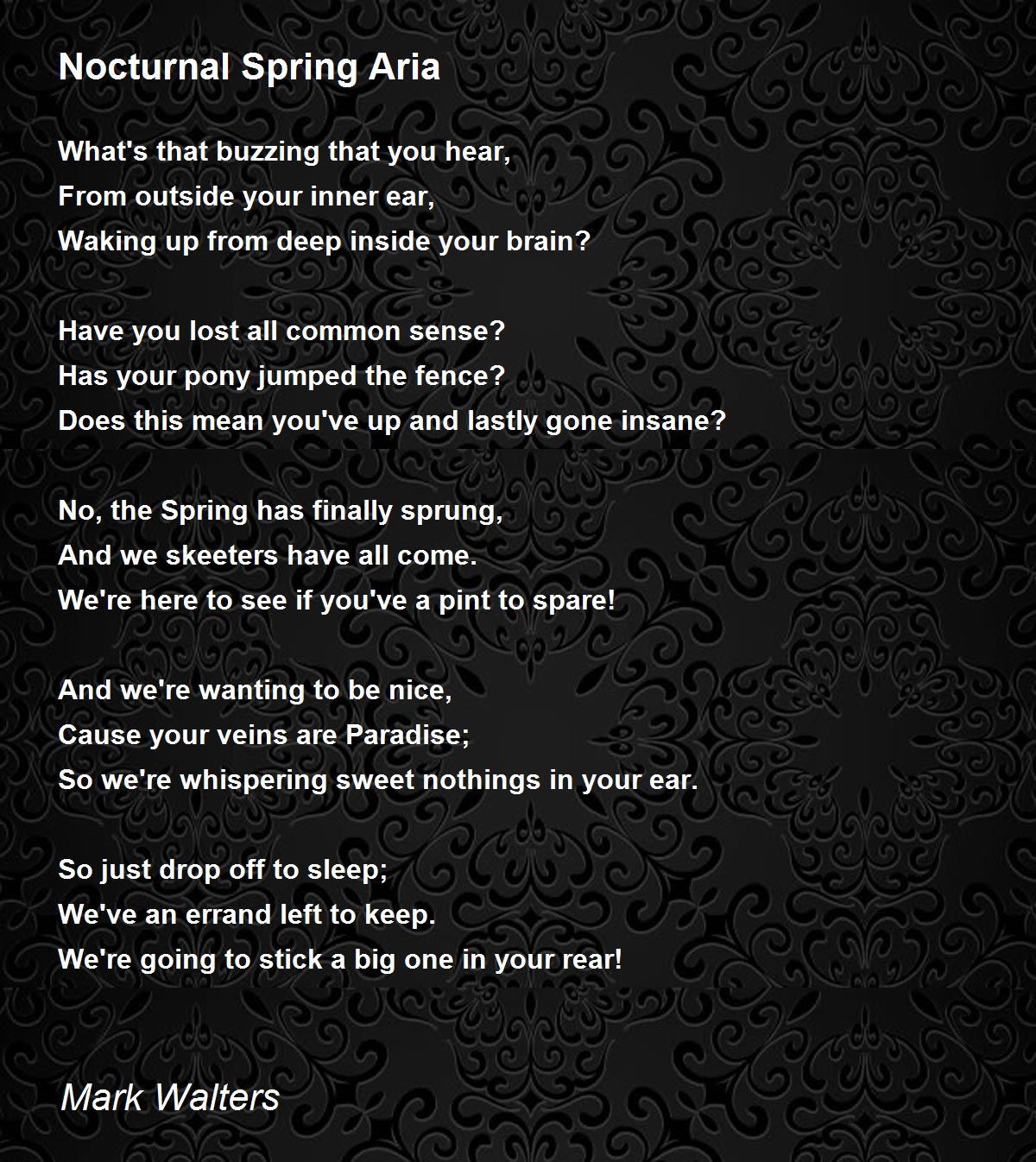 Nocturnal Spring Aria

What's that buzzing that you hear,
From outside your inner ear,
Waking up from deep inside your brain?

Have you lost all common sense?
Has your pony jumped the fence?
Does this mean you've up and lastly gone insane?

No, the Spring has finally sprung,
And we skeeters have all come.
We're here to see if you've a pint to spare!

And we're wanting to be nice,
Cause your veins are Paradise;
So we're whispering sweet nothings in your ear.

So just drop off to sleep;
We've an errand left to keep.
We're going to stick a big one in your rear!

Mark Walters